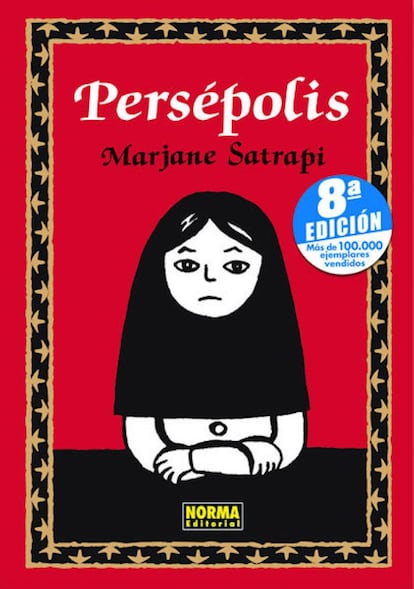 Persépolis
Marjane Satrapi

8ª EDICIÓN
Más de 100.000 ejemplares vendidos

NORMA
Editorial